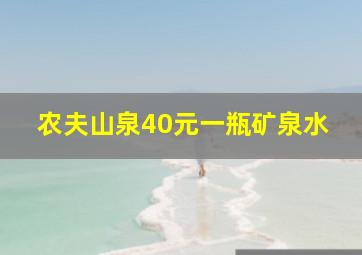 农夫山泉40元一瓶矿泉水